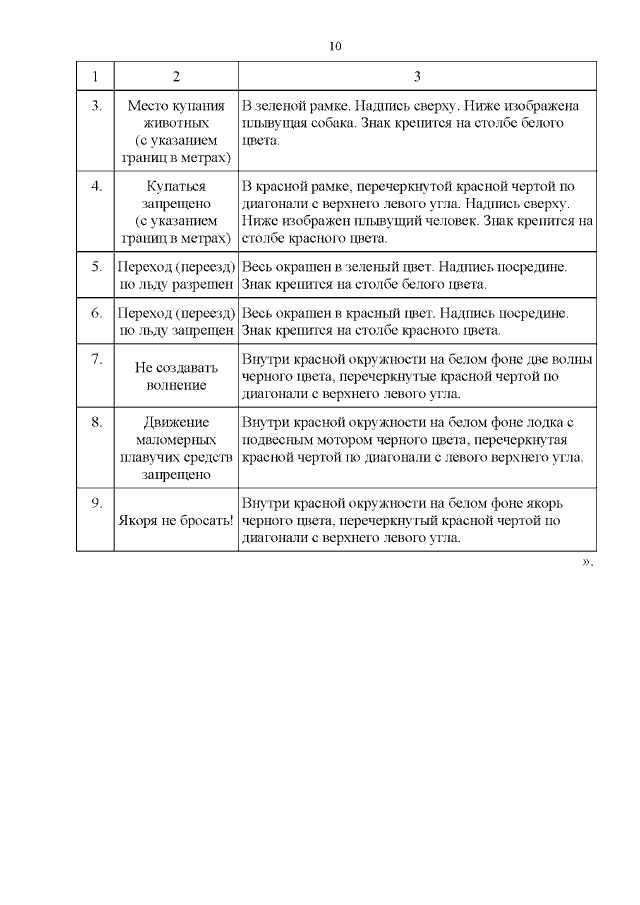 10

| 1 | 2 | 3 |
|---|---|---|
| 3. | Место купания животных (с указанием границ в метрах) | В зеленой рамке. Надпись сверху. Ниже изображена плывущая собака. Знак крепится на столбе белого цвета. |
| 4. | Купаться запрещено (с указанием границ в метрах) | В красной рамке, перечеркнутой красной чертой по диагонали с верхнего левого угла. Надпись сверху. Ниже изображен плывущий человек. Знак крепится на столбе красного цвета. |
| 5. | Переход (переезд) по льду разрешен | Весь окрашен в зеленый цвет. Надпись посредине. Знак крепится на столбе белого цвета. |
| 6. | Переход (переезд) по льду запрещен | Весь окрашен в красный цвет. Надпись посредине. Знак крепится на столбе красного цвета. |
| 7. | Не создавать волнение | Внутри красной окружности на белом фоне две волны черного цвета, перечеркнутые красной чертой по диагонали с верхнего левого угла. |
| 8. | Движение маломерных плавучих средств запрещено | Внутри красной окружности на белом фоне лодка с подвесным мотором черного цвета, перечеркнутая красной чертой по диагонали с левого верхнего угла. |
| 9. | Якоря не бросать! | Внутри красной окружности на белом фоне якорь черного цвета, перечеркнутый красной чертой по диагонали с верхнего левого угла. |

».